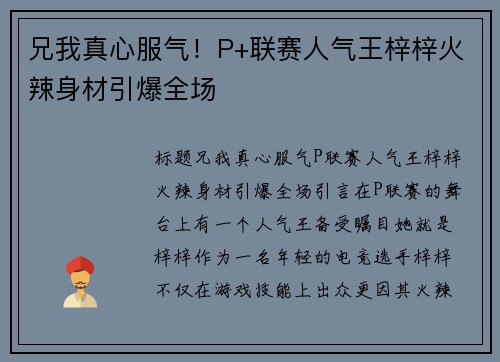 兄我真心服气！P+联赛人气王梓梓火辣身材引爆全场

标题兄我真心服气P联赛人气王梓梓火辣身材引爆全场引言在P联赛的舞台上有一个人气王备受瞩目她就是梓梓作为一名年轻的电竞选手梓梓不仅在游戏技能上出众更因其火辣